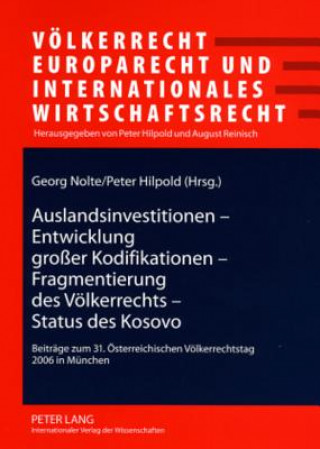 VÖLKERRECHT
EUROPARECHT UND
INTERNATIONALES
WIRTSCHAFTSRECHT

Herausgegeben von Peter Hilpold und August Reinisch

Georg Nolte/Peter Hilpold (Hrsg.)

Auslandsinvestitionen – Entwicklung großer Kodifikationen – Fragmentierung des Völkerrechts – Status des Kosovo

Beiträge zum 31. Österreichischen Völkerrechtstag 2006 in München

PETER LANG
Internationaler Verlag der Wissenschaften